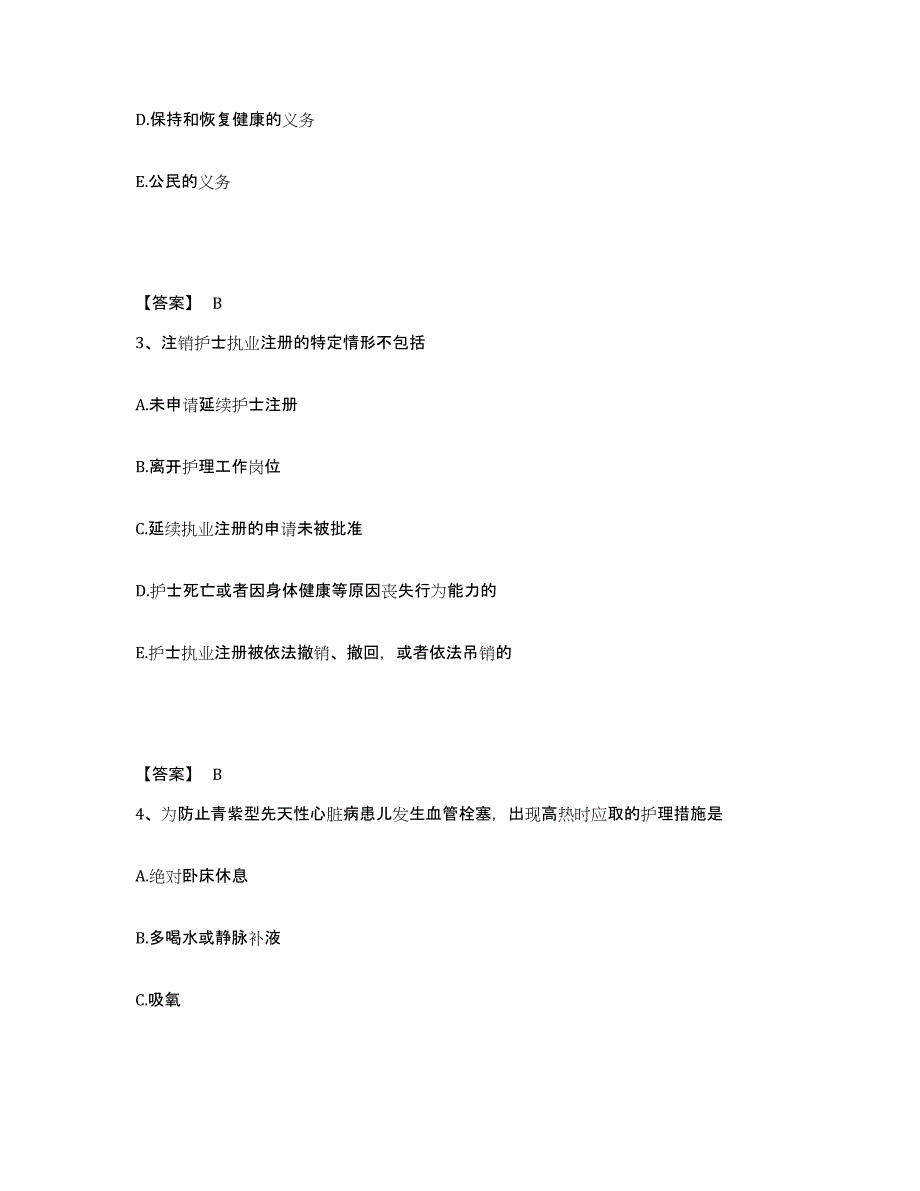 D.保持和恢复健康的义务

E.公民的义务

【答案】 B

3、注销护士执业注册的特定情形不包括

A.未申请延续护士注册

B.离开护理工作岗位

C.延续执业注册的申请未被批准

D.护士死亡或者因身体健康等原因丧失行为能力的

E.护士执业注册被依法撤销、撤回，或者依法吊销的

【答案】 B

4、为防止青紫型先天性心脏病患儿发生血管栓塞，出现高热时应取的护理措施是

A.绝对卧床休息

B.多喝水或静脉补液

C.吸氧